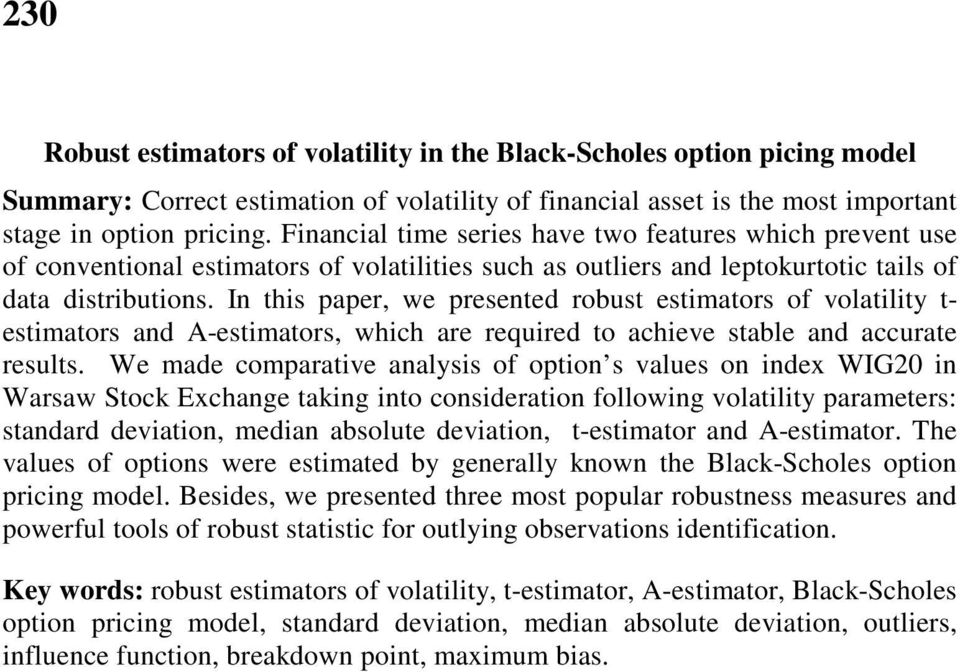 230

Robust estimators of volatility in the Black-Scholes option picing model

Summary: Correct estimation of volatility of financial asset is the most important stage in option pricing. Financial time series have two features which prevent use of conventional estimators of volatilities such as outliers and leptokurtotic tails of data distributions. In this paper, we presented robust estimators of volatility t-estimators and A-estimators, which are required to achieve stable and accurate results. We made comparative analysis of option's values on index WIG20 in Warsaw Stock Exchange taking into consideration following volatility parameters: standard deviation, median absolute deviation, t-estimator and A-estimator. The values of options were estimated by generally known the Black-Scholes option pricing model. Besides, we presented three most popular robustness measures and powerful tools of robust statistic for outlying observations identification.

Key words: robust estimators of volatility, t-estimator, A-estimator, Black-Scholes option pricing model, standard deviation, median absolute deviation, outliers, influence function, breakdown point, maximum bias.